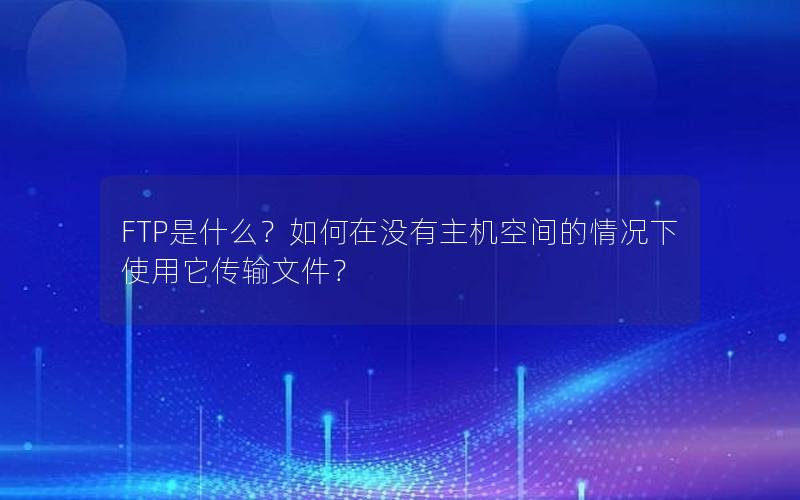 FTP是什么？如何在没有主机空间的情况下使用它传输文件？